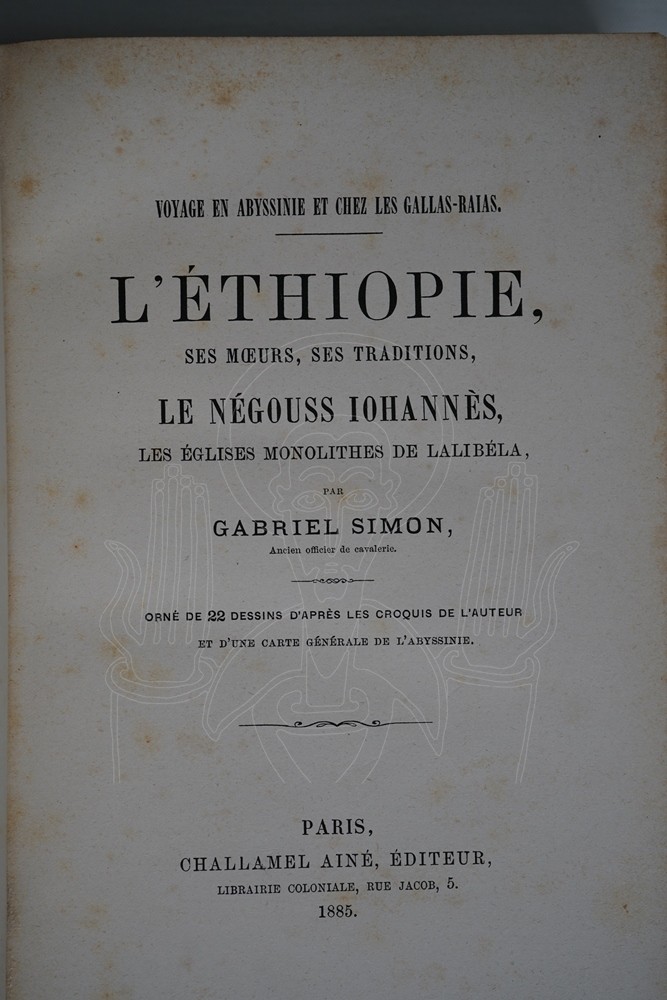 VOYAGE EN ABYSSINIE ET CHEZ LES GALLAS-RAIAS.

L'ÉTHIOPIE,

SES MŒURS, SES TRADITIONS,

LE NÉGOUSS IOHANNÈS,

LES ÉGLISES MONOLITHES DE LALIBÉLA,

PAR

GABRIEL SIMON,

Ancien officier de cavalerie.

ORNÉ DE 22 DESSINS D'APRÈS LES CROQUIS DE L'AUTEUR ET D'UNE CARTE GÉNÉRALE DE L'ABYSSINIE.

PARIS,

CHALLAMEL AINÉ, ÉDITEUR,

LIBRAIRIE COLONIALE, RUE JACOB, 5.

1885.